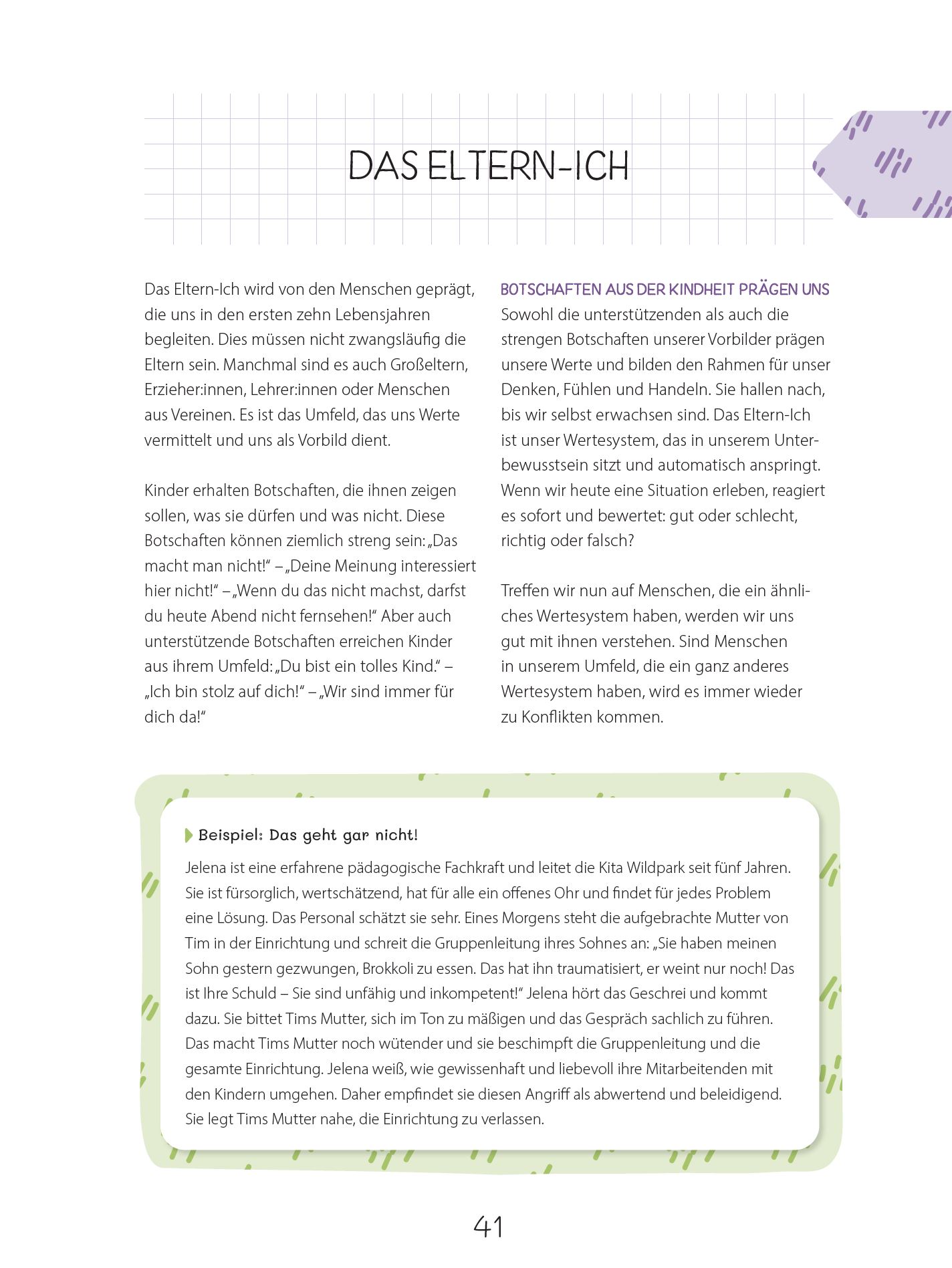 DAS ELTERN-ICH

Das Eltern-Ich wird von den Menschen geprägt, die uns in den ersten zehn Lebensjahren begleiten. Dies müssen nicht zwangsläufig die Eltern sein. Manchmal sind es auch Großeltern, Erzieher:innen, Lehrer:innen oder Menschen aus Vereinen. Es ist das Umfeld, das uns Werte vermittelt und uns als Vorbild dient.

Kinder erhalten Botschaften, die ihnen zeigen sollen, was sie dürfen und was nicht. Diese Botschaften können ziemlich streng sein: „Das macht man nicht!“ – „Deine Meinung interessiert hier nicht!“ – „Wenn du das nicht machst, darfst du heute Abend nicht fernsehen!“ Aber auch unterstützende Botschaften erreichen Kinder aus ihrem Umfeld: „Du bist ein tolles Kind.“ – „Ich bin stolz auf dich!“ – „Wir sind immer für dich da!“

BOTSCHAFTEN AUS DER KINDHEIT PRÄGEN UNS
Sowohl die unterstützenden als auch die strengen Botschaften unserer Vorbilder prägen unsere Werte und bilden den Rahmen für unser Denken, Fühlen und Handeln. Sie hallen nach, bis wir selbst erwachsen sind. Das Eltern-Ich ist unser Wertesystem, das in unserem Unterbewusstsein sitzt und automatisch anspringt. Wenn wir heute eine Situation erleben, reagiert es sofort und bewertet: gut oder schlecht, richtig oder falsch?

Treffen wir nun auf Menschen, die ein ähnliches Wertesystem haben, werden wir uns gut mit ihnen verstehen. Sind Menschen in unserem Umfeld, die ein ganz anderes Wertesystem haben, wird es immer wieder zu Konflikten kommen.

Beispiel: Das geht gar nicht!
Jelena ist eine erfahrene pädagogische Fachkraft und leitet die Kita Wildpark seit fünf Jahren. Sie ist fürsorglich, wertschätzend, hat für alle ein offenes Ohr und findet für jedes Problem eine Lösung. Das Personal schätzt sie sehr. Eines Morgens steht die aufgebrachte Mutter von Tim in der Einrichtung und schreit die Gruppenleitung ihres Sohnes an: „Sie haben meinen Sohn gestern gezwungen, Brokkoli zu essen. Das hat ihn traumatisiert, er weint nur noch! Das ist Ihre Schuld – Sie sind unfähig und inkompetent!“ Jelena hört das Geschrei und kommt dazu. Sie bittet Tims Mutter, sich im Ton zu mäßigen und das Gespräch sachlich zu führen. Das macht Tims Mutter noch wütender und sie beschimpft die Gruppenleitung und die gesamte Einrichtung. Jelena weiß, wie gewissenhaft und liebevoll ihre Mitarbeitenden mit den Kindern umgehen. Daher empfindet sie diesen Angriff als abwertend und beleidigend. Sie legt Tims Mutter nahe, die Einrichtung zu verlassen.

41